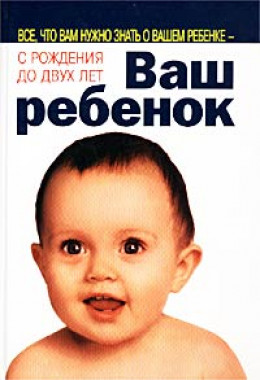 ВСЕ, ЧТО ВАМ НУЖНО ЗНАТЬ О ВАШЕМ РЕБЕНКЕ –

С РОЖДЕНИЯ ДО ДВУХ ЛЕТ

Ваш ребенок